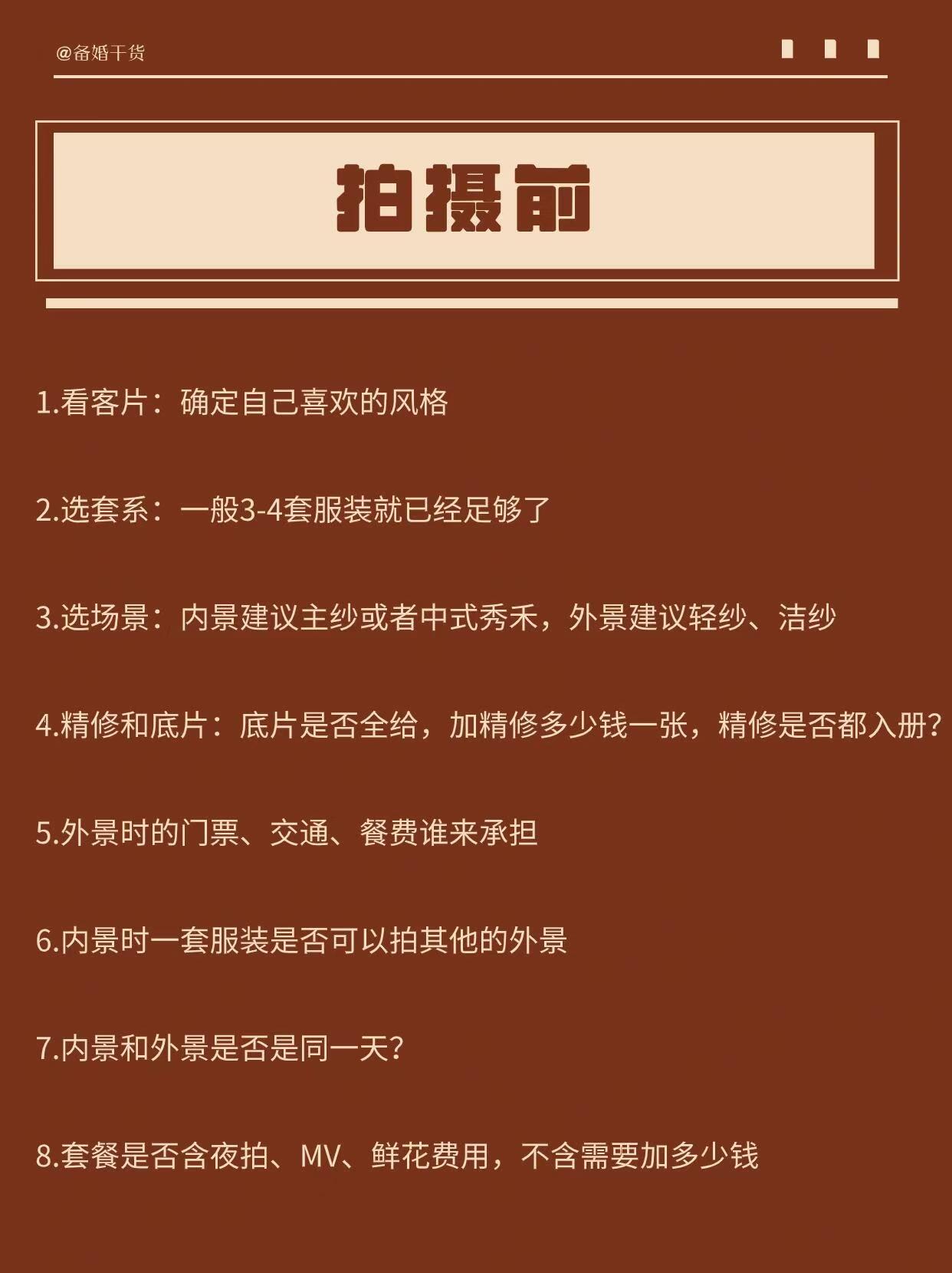 @备婚干货

拍摄前

1.看客片：确定自己喜欢的风格

2.选套系：一般3-4套服装就已经足够了

3.选场景：内景建议主纱或者中式秀禾，外景建议轻纱、洁纱

4.精修和底片：底片是否全给，加精修多少钱一张，精修是否都入册？

5.外景时的门票、交通、餐费谁来承担

6.内景时一套服装是否可以拍其他的外景

7.内景和外景是否是同一天？

8.套餐是否含夜拍、MV、鲜花费用，不含需要加多少钱